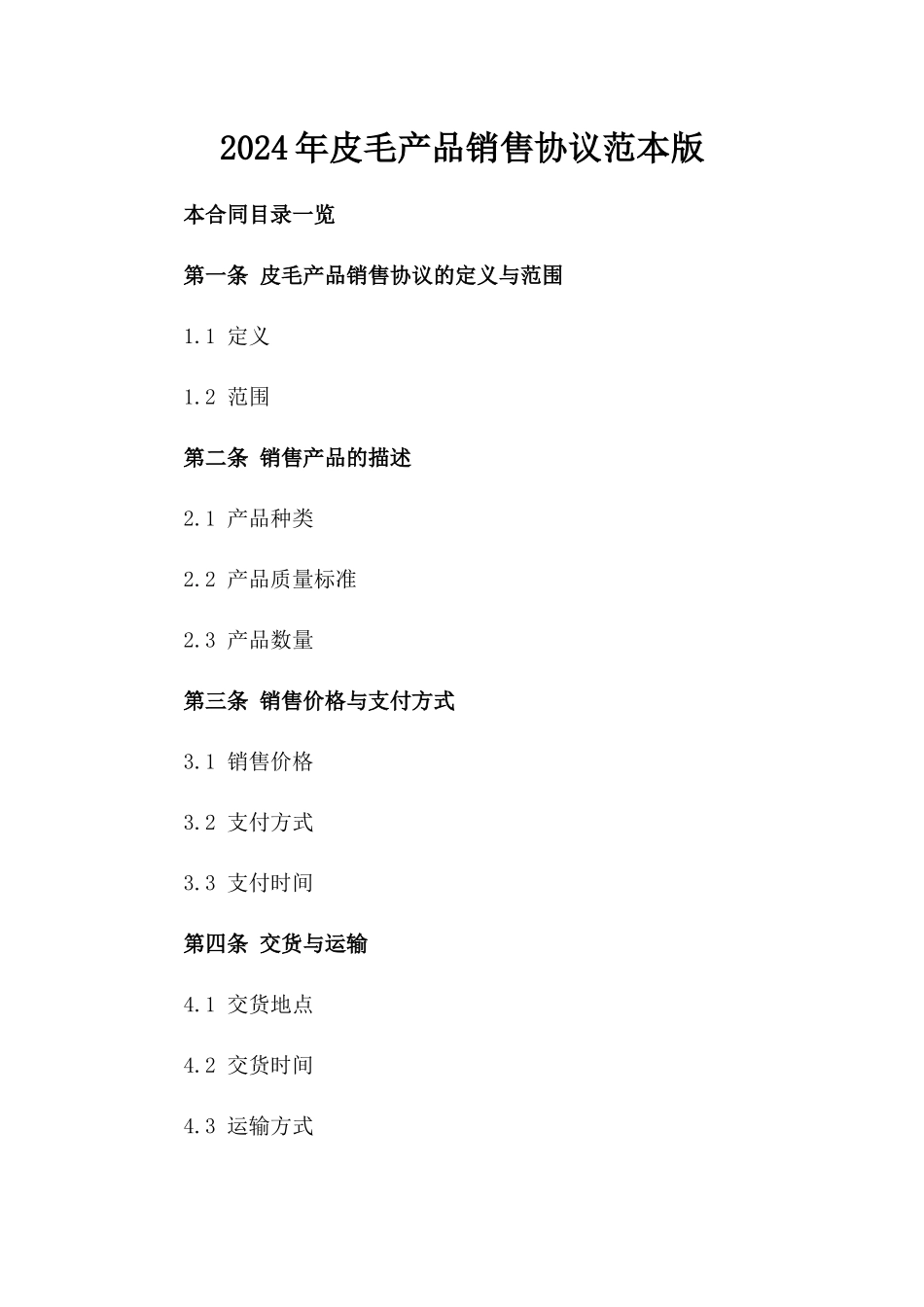 2024年皮毛产品销售协议范本版

本合同目录一览

第一条 皮毛产品销售协议的定义与范围

1.1 定义

1.2 范围

第二条 销售产品的描述

2.1 产品种类

2.2 产品质量标准

2.3 产品数量

第三条 销售价格与支付方式

3.1 销售价格

3.2 支付方式

3.3 支付时间

第四条 交货与运输

4.1 交货地点

4.2 交货时间

4.3 运输方式